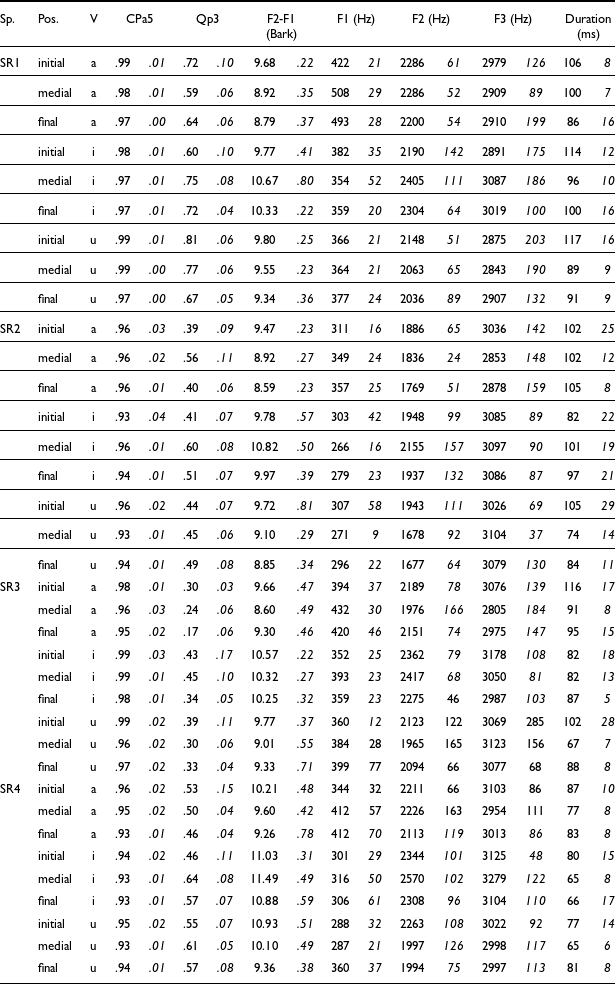 | Sp. | Pos. | V | CPa5 | | Qp3 | | F2-F1 (Bark) | | F1 (Hz) | | F2 (Hz) | | F3 (Hz) | | Duration (ms) | |
|---|---|---|---|---|---|---|---|---|---|---|---|---|---|---|---|---|
| SR1 | initial | a | .99 | .01 | .72 | .10 | 9.68 | .22 | 422 | 21 | 2286 | 61 | 2979 | 126 | 106 | 8 |
| | medial | a | .98 | .01 | .59 | .06 | 8.92 | .35 | 508 | 29 | 2286 | 52 | 2909 | 89 | 100 | 7 |
| | final | a | .97 | .00 | .64 | .06 | 8.79 | .37 | 493 | 28 | 2200 | 54 | 2910 | 199 | 86 | 16 |
| | initial | i | .98 | .01 | .60 | .10 | 9.77 | .41 | 382 | 35 | 2190 | 142 | 2891 | 175 | 114 | 12 |
| | medial | i | .97 | .01 | .75 | .08 | 10.67 | .80 | 354 | 52 | 2405 | 111 | 3087 | 186 | 96 | 10 |
| | final | i | .97 | .01 | .72 | .04 | 10.33 | .22 | 359 | 20 | 2304 | 64 | 3019 | 100 | 100 | 16 |
| | initial | u | .99 | .01 | .81 | .06 | 9.80 | .25 | 366 | 21 | 2148 | 51 | 2875 | 203 | 117 | 16 |
| | medial | u | .99 | .00 | .77 | .06 | 9.55 | .23 | 364 | 21 | 2063 | 65 | 2843 | 190 | 89 | 9 |
| | final | u | .97 | .00 | .67 | .05 | 9.34 | .36 | 377 | 24 | 2036 | 89 | 2907 | 132 | 91 | 9 |
| SR2 | initial | a | .96 | .03 | .39 | .09 | 9.47 | .23 | 311 | 16 | 1886 | 65 | 3036 | 142 | 102 | 25 |
| | medial | a | .96 | .02 | .56 | .11 | 8.92 | .27 | 349 | 24 | 1836 | 24 | 2853 | 148 | 102 | 12 |
| | final | a | .96 | .01 | .40 | .06 | 8.59 | .23 | 357 | 25 | 1769 | 51 | 2878 | 159 | 105 | 8 |
| | initial | i | .93 | .04 | .41 | .07 | 9.78 | .57 | 303 | 42 | 1948 | 99 | 3085 | 89 | 82 | 22 |
| | medial | i | .96 | .01 | .60 | .08 | 10.82 | .50 | 266 | 16 | 2155 | 157 | 3097 | 90 | 101 | 19 |
| | final | i | .94 | .01 | .51 | .07 | 9.97 | .39 | 279 | 23 | 1937 | 132 | 3086 | 87 | 97 | 21 |
| | initial | u | .96 | .02 | .44 | .07 | 9.72 | .81 | 307 | 58 | 1943 | 111 | 3026 | 69 | 105 | 29 |
| | medial | u | .93 | .01 | .45 | .06 | 9.10 | .29 | 271 | 9 | 1678 | 92 | 3104 | 37 | 74 | 14 |
| | final | u | .94 | .01 | .49 | .08 | 8.85 | .34 | 296 | 22 | 1677 | 64 | 3079 | 130 | 84 | 11 |
| SR3 | initial | a | .98 | .01 | .30 | .03 | 9.66 | .47 | 394 | 37 | 2189 | 78 | 3076 | 139 | 116 | 17 |
| | medial | a | .96 | .03 | .24 | .06 | 8.60 | .49 | 432 | 30 | 1976 | 166 | 2805 | 184 | 91 | 8 |
| | final | a | .95 | .02 | .17 | .06 | 9.30 | .46 | 420 | 46 | 2151 | 74 | 2975 | 147 | 95 | 15 |
| | initial | i | .99 | .03 | .43 | .17 | 10.57 | .22 | 352 | 25 | 2362 | 79 | 3178 | 108 | 82 | 18 |
| | medial | i | .99 | .01 | .45 | .10 | 10.32 | .27 | 393 | 23 | 2417 | 68 | 3050 | 81 | 82 | 13 |
| | final | i | .98 | .01 | .34 | .05 | 10.25 | .32 | 359 | 23 | 2275 | 46 | 2987 | 103 | 87 | 5 |
| | initial | u | .99 | .02 | .39 | .11 | 9.77 | .37 | 360 | 12 | 2123 | 122 | 3069 | 285 | 102 | 28 |
| | medial | u | .96 | .02 | .30 | .06 | 9.01 | .55 | 384 | 28 | 1965 | 165 | 3123 | 156 | 67 | 7 |
| | final | u | .97 | .02 | .33 | .04 | 9.33 | .71 | 399 | 77 | 2094 | 66 | 3077 | 68 | 88 | 8 |
| SR4 | initial | a | .96 | .02 | .53 | .15 | 10.21 | .48 | 344 | 32 | 2211 | 66 | 3103 | 86 | 87 | 10 |
| | medial | a | .95 | .02 | .50 | .04 | 9.60 | .42 | 412 | 57 | 2226 | 163 | 2954 | 111 | 77 | 8 |
| | final | a | .93 | .01 | .46 | .04 | 9.26 | .78 | 412 | 70 | 2113 | 119 | 3013 | 86 | 83 | 8 |
| | initial | i | .94 | .02 | .46 | .11 | 11.03 | .31 | 301 | 29 | 2344 | 101 | 3125 | 48 | 80 | 15 |
| | medial | i | .93 | .01 | .64 | .08 | 11.49 | .49 | 316 | 50 | 2570 | 102 | 3279 | 122 | 65 | 8 |
| | final | i | .93 | .01 | .57 | .07 | 10.88 | .59 | 306 | 61 | 2308 | 96 | 3104 | 110 | 66 | 17 |
| | initial | u | .95 | .02 | .55 | .07 | 10.93 | .51 | 288 | 32 | 2263 | 108 | 3022 | 92 | 77 | 14 |
| | medial | u | .93 | .01 | .61 | .05 | 10.10 | .49 | 287 | 21 | 1997 | 126 | 2998 | 117 | 65 | 6 |
| | final | u | .94 | .01 | .57 | .08 | 9.36 | .38 | 360 | 37 | 1994 | 75 | 2997 | 113 | 81 | 8 |